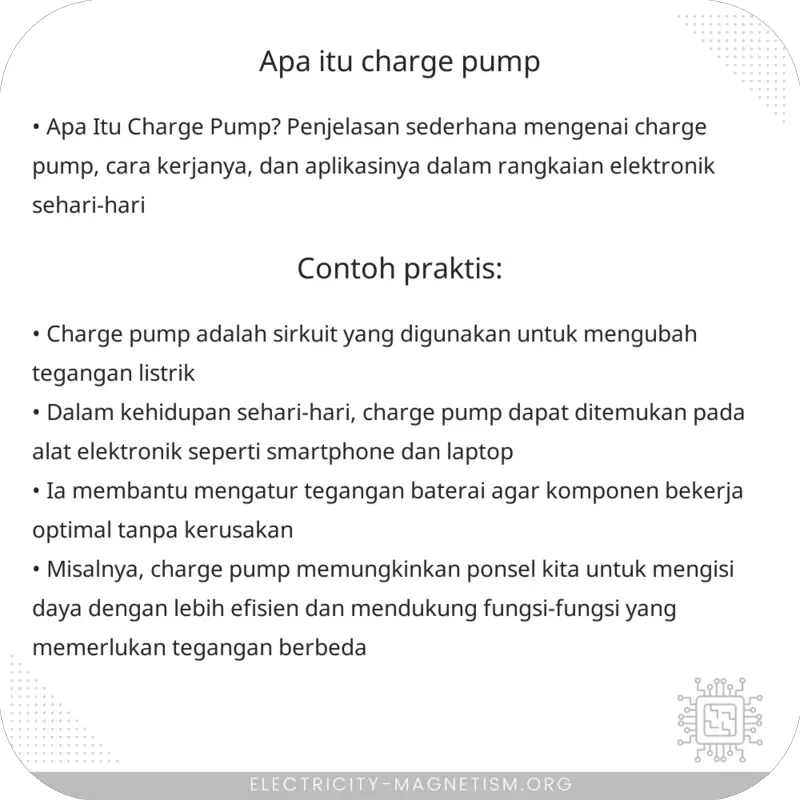 Apa itu charge pump

• Apa Itu Charge Pump? Penjelasan sederhana mengenai charge pump, cara kerjanya, dan aplikasinya dalam rangkaian elektronik sehari-hari

Contoh praktis:

• Charge pump adalah sirkuit yang digunakan untuk mengubah tegangan listrik
• Dalam kehidupan sehari-hari, charge pump dapat ditemukan pada alat elektronik seperti smartphone dan laptop
• Ia membantu mengatur tegangan baterai agar komponen bekerja optimal tanpa kerusakan
• Misalnya, charge pump memungkinkan ponsel kita untuk mengisi daya dengan lebih efisien dan mendukung fungsi-fungsi yang memerlukan tegangan berbeda

ELECTRICITY-MAGNETISM.ORG